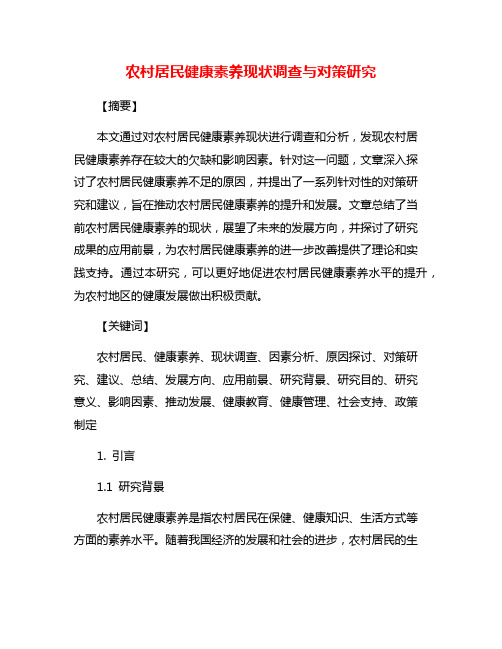 农村居民健康素养现状调查与对策研究

【摘要】

本文通过对农村居民健康素养现状进行调查和分析，发现农村居民健康素养存在较大的欠缺和影响因素。针对这一问题，文章深入探讨了农村居民健康素养不足的原因，并提出了一系列针对性的对策研究和建议，旨在推动农村居民健康素养的提升和发展。文章总结了当前农村居民健康素养的现状，展望了未来的发展方向，并探讨了研究成果的应用前景，为农村居民健康素养的进一步改善提供了理论和实践支持。通过本研究，可以更好地促进农村居民健康素养水平的提升，为农村地区的健康发展做出积极贡献。

【关键词】

农村居民、健康素养、现状调查、因素分析、原因探讨、对策研究、建议、总结、发展方向、应用前景、研究背景、研究目的、研究意义、影响因素、推动发展、健康教育、健康管理、社会支持、政策制定

1. 引言

1.1 研究背景

农村居民健康素养是指农村居民在保健、健康知识、生活方式等方面的素养水平。随着我国经济的发展和社会的进步，农村居民的生